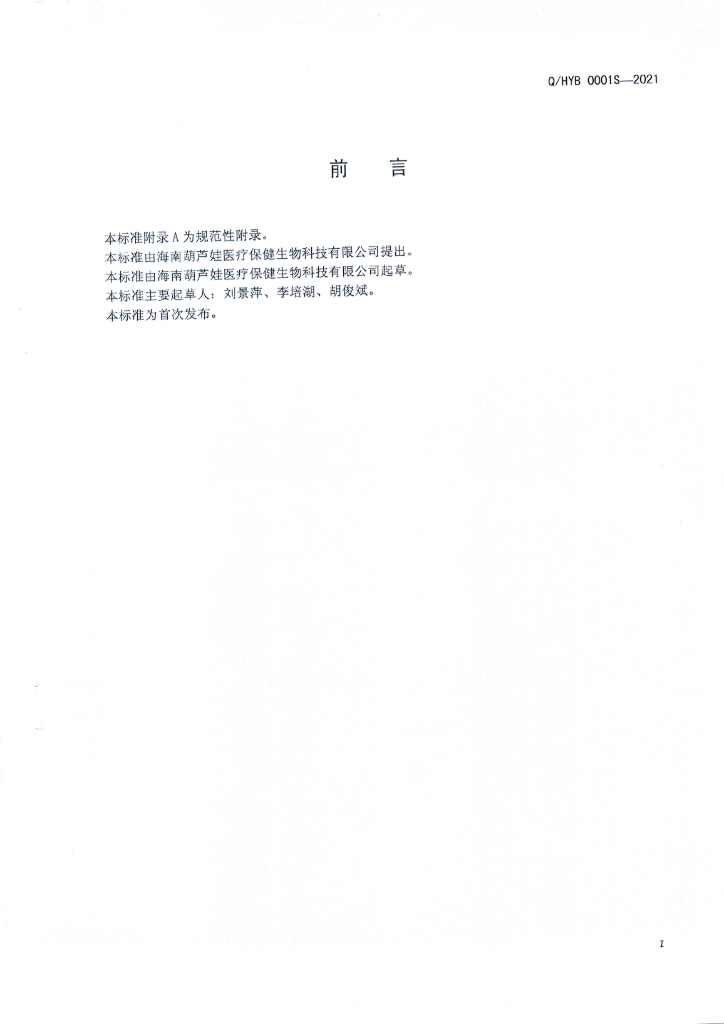 Q/HYB 0001S—2021

前　言

本标准附录 A 为规范性附录。
本标准由海南葫芦娃医疗保健生物科技有限公司提出。
本标准由海南葫芦娃医疗保健生物科技有限公司起草。
本标准主要起草人：刘景萍、李培湖、胡俊斌。
本标准为首次发布。

I